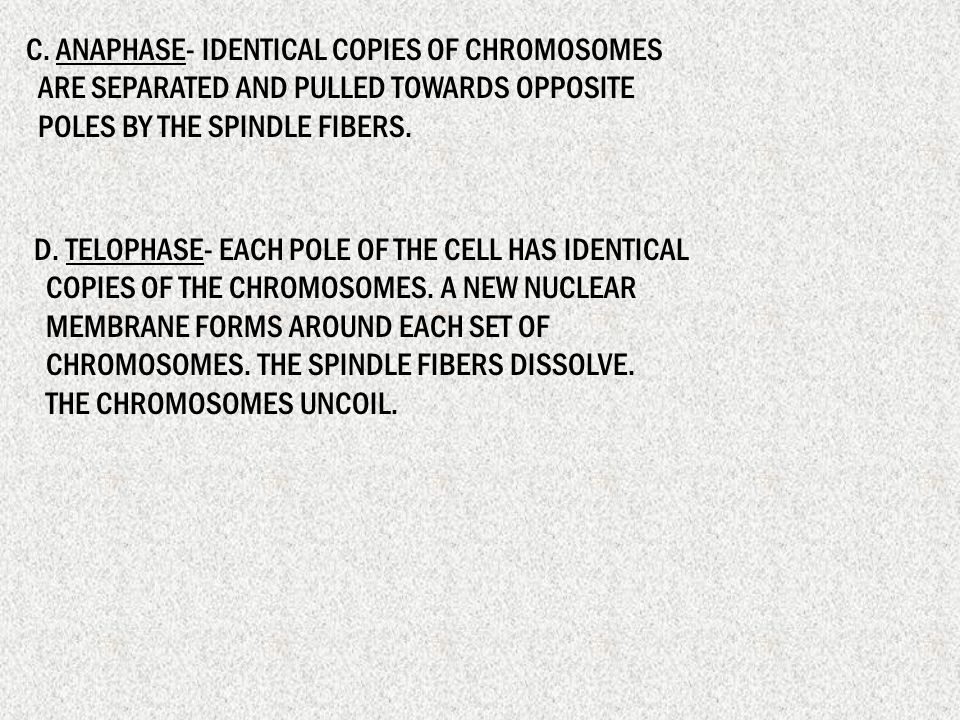 C. ANAPHASE- IDENTICAL COPIES OF CHROMOSOMES ARE SEPARATED AND PULLED TOWARDS OPPOSITE POLES BY THE SPINDLE FIBERS.

D. TELOPHASE- EACH POLE OF THE CELL HAS IDENTICAL COPIES OF THE CHROMOSOMES. A NEW NUCLEAR MEMBRANE FORMS AROUND EACH SET OF CHROMOSOMES. THE SPINDLE FIBERS DISSOLVE. THE CHROMOSOMES UNCOIL.